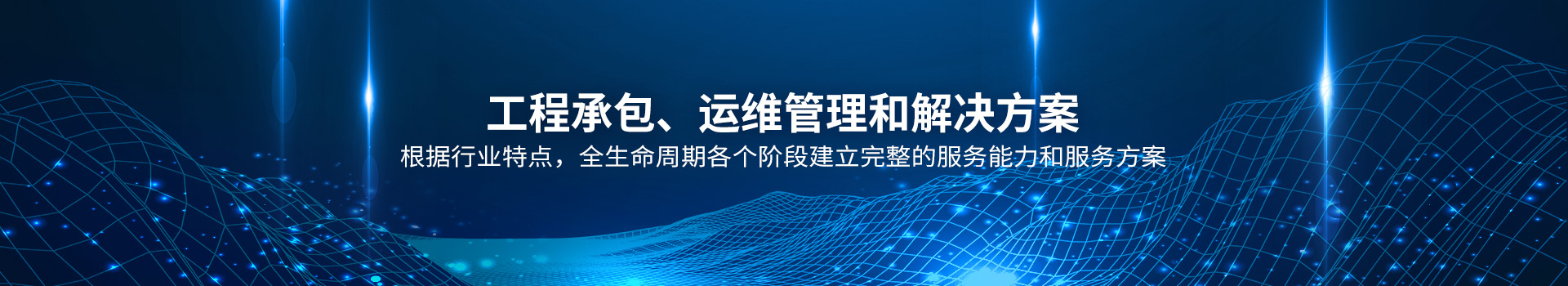 工程承包、运维管理和解决方案

根据行业特点，全生命周期各个阶段建立完整的服务能力和服务方案